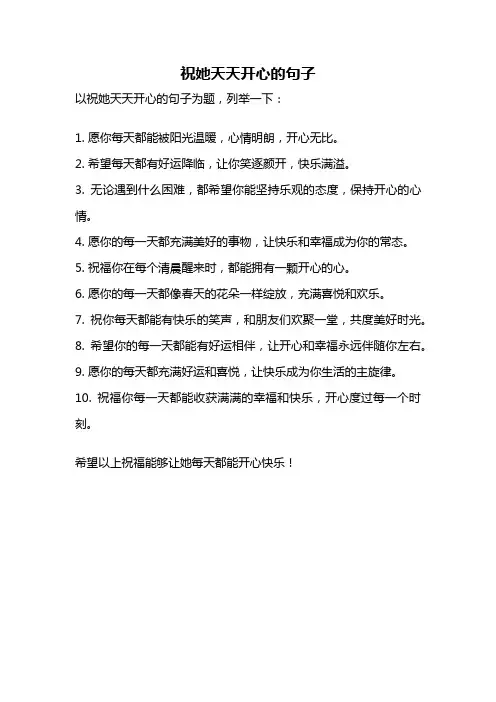 祝她天天开心的句子

以祝她天天开心的句子为题，列举一下：

1. 愿你每天都能被阳光温暖，心情明朗，开心无比。
2. 希望每天都有好运降临，让你笑逐颜开，快乐满溢。
3. 无论遇到什么困难，都希望你能坚持乐观的态度，保持开心的心情。
4. 愿你的每一天都充满美好的事物，让快乐和幸福成为你的常态。
5. 祝福你在每个清晨醒来时，都能拥有一颗开心的心。
6. 愿你的每一天都像春天的花朵一样绽放，充满喜悦和欢乐。
7. 祝你每天都能有快乐的笑声，和朋友们欢聚一堂，共度美好时光。
8. 希望你的每一天都能有好运相伴，让开心和幸福永远伴随你左右。
9. 愿你的每天都充满好运和喜悦，让快乐成为你生活的主旋律。
10. 祝福你每一天都能收获满满的幸福和快乐，开心度过每一个时刻。

希望以上祝福能够让她每天都能开心快乐！